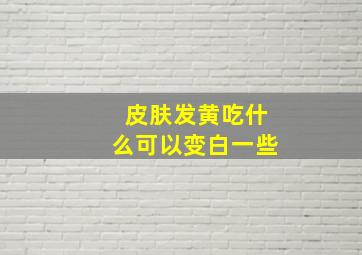 皮肤发黄吃什么可以变白一些